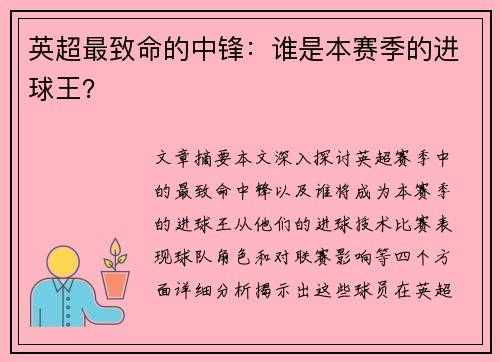 英超最致命的中锋：谁是本赛季的进球王？

文章摘要本文深入探讨英超赛季中的最致命中锋以及谁将成为本赛季的进球王从他们的进球技术比赛表现球队角色和对联赛影响等四个方面详细分析揭示出这些球员在英超